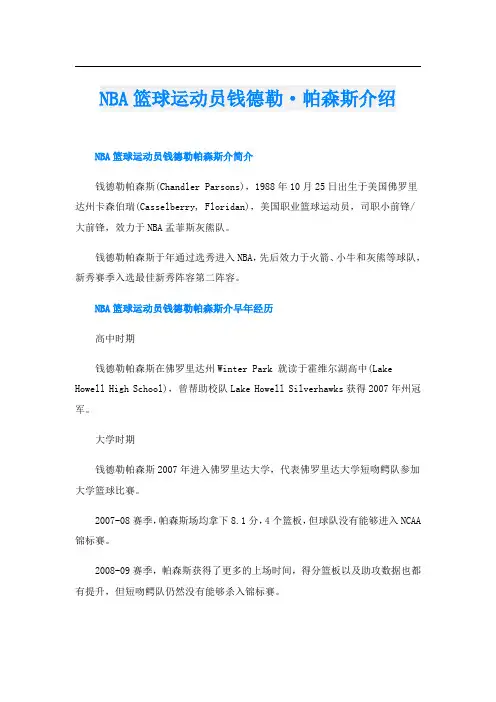 NBA篮球运动员钱德勒·帕森斯介绍

NBA篮球运动员钱德勒帕森斯介简介

钱德勒帕森斯(Chandler Parsons)，1988年10月25日出生于美国佛罗里达州卡森伯瑞(Casselberry, Floridan)，美国职业篮球运动员，司职小前锋/大前锋，效力于NBA孟菲斯灰熊队。

钱德勒帕森斯于年通过选秀进入NBA，先后效力于火箭、小牛和灰熊等球队，新秀赛季入选最佳新秀阵容第二阵容。

NBA篮球运动员钱德勒帕森斯介早年经历

高中时期

钱德勒帕森斯在佛罗里达州Winter Park 就读于霍维尔湖高中(Lake Howell High School)，曾帮助校队Lake Howell Silverhawks获得2007年州冠军。

大学时期

钱德勒帕森斯2007年进入佛罗里达大学，代表佛罗里达大学短吻鳄队参加大学篮球比赛。

2007-08赛季，帕森斯场均拿下8.1分，4个篮板，但球队没有能够进入NCAA锦标赛。

2008-09赛季，帕森斯获得了更多的上场时间，得分篮板以及助攻数据也都有提升，但短吻鳄队仍然没有能够杀入锦标赛。